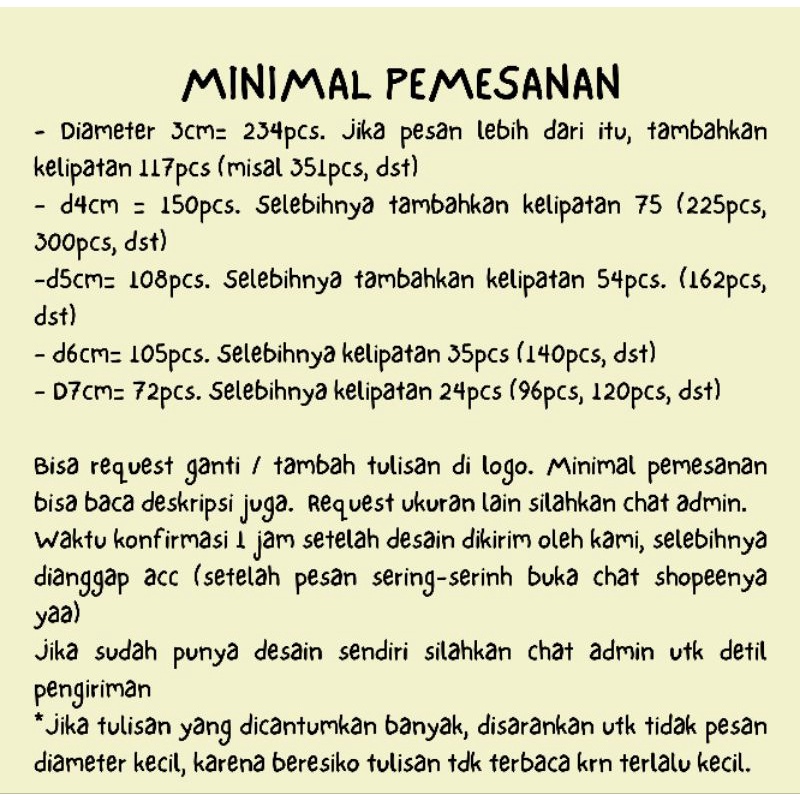 MINIMAL PEMESANAN

- Diameter 3cm= 234pcs. Jika pesan lebih dari itu, tambahkan kelipatan 117pcs (misal 351pcs, dst)
- d4cm = 150pcs. Selebihnya tambahkan kelipatan 75 (225pcs, 300pcs, dst)
-d5cm= 108pcs. Selebihnya tambahkan kelipatan 54pcs. (162pcs, dst)
- d6cm= 105pcs. Selebihnya kelipatan 35pcs (140pcs, dst)
- D7cm= 72pcs. Selebihnya kelipatan 24pcs (96pcs, 120pcs, dst)

Bisa request ganti / tambah tulisan di logo. Minimal pemesanan bisa baca deskripsi juga. Request ukuran lain silahkan chat admin.
Waktu konfirmasi 1 jam setelah desain dikirim oleh kami, selebihnya dianggap acc (setelah pesan sering-serinh buka chat shopeenya yaa)
Jika sudah punya desain sendiri silahkan chat admin utk detil pengiriman
*Jika tulisan yang dicantumkan banyak, disarankan utk tidak pesan diameter kecil, karena beresiko tulisan tdk terbaca krn terlalu kecil.